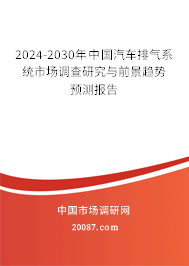 2024-2030年中国汽车排气系统市场调查研究与前景趋势预测报告

中国市场调研网

20087.com